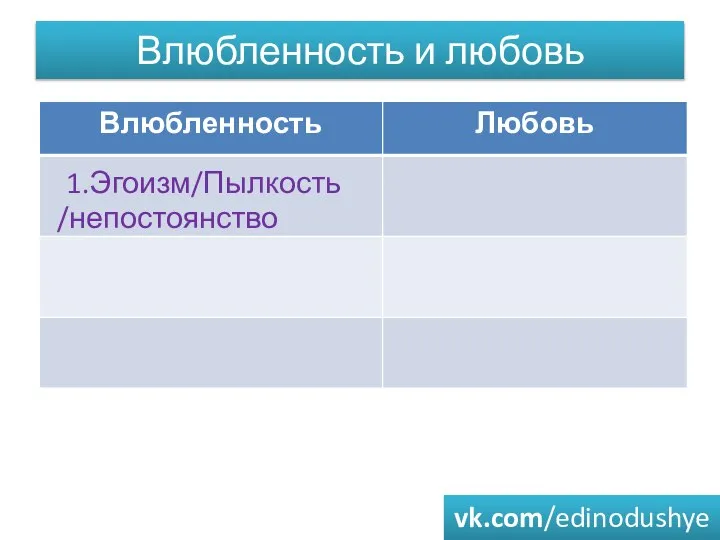 Влюбленность и любовь

| Влюбленность | Любовь |
|---|---|
| 1.Эгоизм/Пылкость /непостоянство | |
| | |
| | |

vk.com/edinodushye